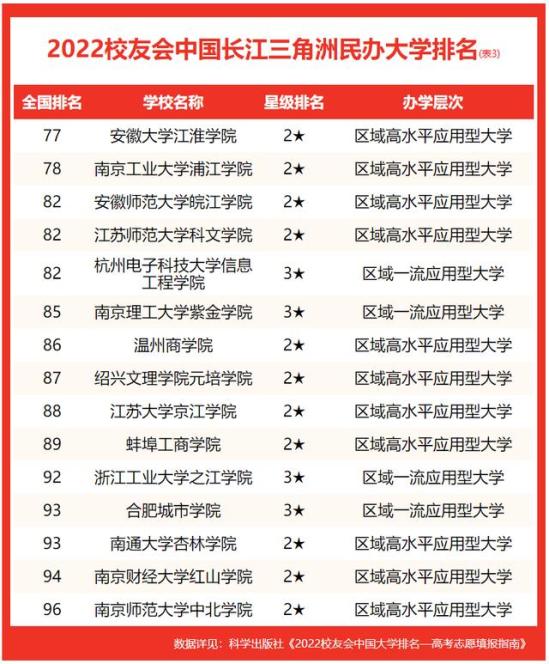 2022校友会中国长江三角洲民办大学排名(表3)

| 全国排名 | 学校名称 | 星级排名 | 办学层次 |
|---|---|---|---|
| 77 | 安徽大学江淮学院 | 2★ | 区域高水平应用型大学 |
| 78 | 南京工业大学浦江学院 | 2★ | 区域高水平应用型大学 |
| 82 | 安徽师范大学皖江学院 | 2★ | 区域高水平应用型大学 |
| 82 | 江苏师范大学科文学院 | 2★ | 区域高水平应用型大学 |
| 82 | 杭州电子科技大学信息工程学院 | 3★ | 区域一流应用型大学 |
| 85 | 南京理工大学紫金学院 | 3★ | 区域一流应用型大学 |
| 86 | 温州商学院 | 2★ | 区域高水平应用型大学 |
| 87 | 绍兴文理学院元培学院 | 2★ | 区域高水平应用型大学 |
| 88 | 江苏大学京江学院 | 2★ | 区域高水平应用型大学 |
| 89 | 蚌埠工商学院 | 2★ | 区域高水平应用型大学 |
| 92 | 浙江工业大学之江学院 | 3★ | 区域一流应用型大学 |
| 93 | 合肥城市学院 | 3★ | 区域一流应用型大学 |
| 93 | 南通大学杏林学院 | 2★ | 区域高水平应用型大学 |
| 94 | 南京财经大学红山学院 | 2★ | 区域高水平应用型大学 |
| 96 | 南京师范大学中北学院 | 2★ | 区域高水平应用型大学 |

数据详见：科学出版社《2022校友会中国大学排名—高考志愿填报指南》